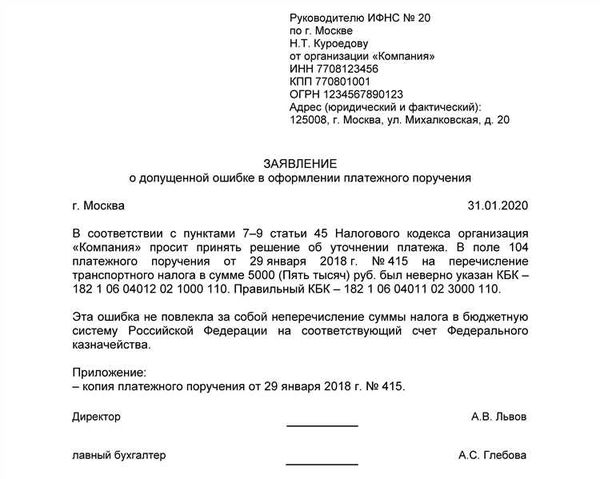 Руководителю ИФНС № 20
по г. Москве
Н.Т. Куроедову
от организации «Компания»
ИНН 7708123456
КПП 770801001
ОГРН 1234567890123
Адрес (юридический и фактический):
125008, г. Москва, ул. Михалковская, д. 20

ЗАЯВЛЕНИЕ
о допущенной ошибке в оформлении платежного поручения

г. Москва 31.01.2020

В соответствии с пунктами 7–9 статьи 45 Налогового кодекса организация «Компания» просит принять решение об уточнении платежа. В поле 104 платежного поручения от 29 января 2018 г. № 415 на перечисление транспортного налога в сумме 5000 (Пять тысяч) руб. был неверно указан КБК – 182 1 06 04012 02 1000 110. Правильный КБК – 182 1 06 04011 02 3000 110.

Эта ошибка не повлекла за собой неперечисление суммы налога в бюджетную систему Российской Федерации на соответствующий счет Федерального казначейства.

Приложение:
– копия платежного поручения от 29 января 2018 г. № 415.

Директор А.В. Львов

лавный бухгалтер А.С. Глебова